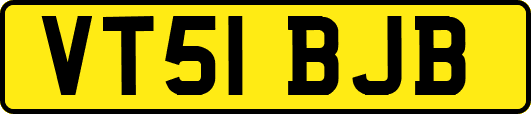 VT51 BJB